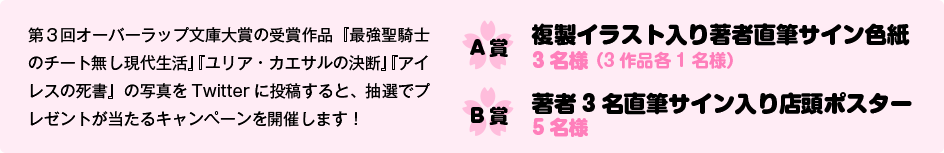 第３回オーバーラップ文庫大賞の受賞作品『最強聖騎士のチート無し現代生活』『ユリア・カエサルの決断』『アイレスの死書』の写真を Twitter に投稿すると、抽選でプレゼントが当たるキャンペーンを開催します！

A賞
複製イラスト入り著者直筆サイン色紙
3 名様（3 作品各 1 名様）

B賞
著者 3 名直筆サイン入り店頭ポスター
5 名様